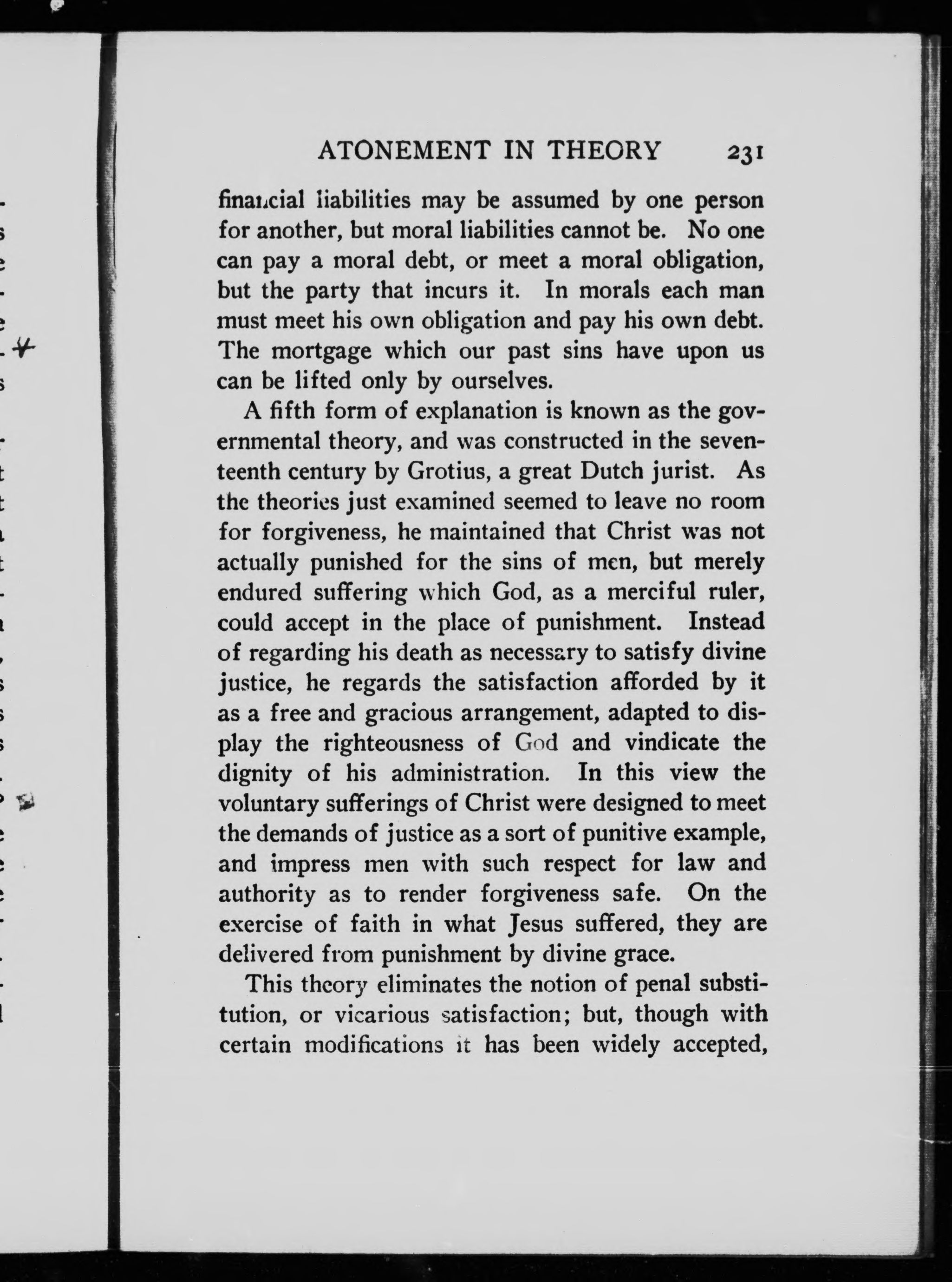 ATONEMENT IN THEORY 231

financial liabilities may be assumed by one person for another, but moral liabilities cannot be. No one can pay a moral debt, or meet a moral obligation, but the party that incurs it. In morals each man must meet his own obligation and pay his own debt. The mortgage which our past sins have upon us can be lifted only by ourselves.

A fifth form of explanation is known as the governmental theory, and was constructed in the seventeenth century by Grotius, a great Dutch jurist. As the theories just examined seemed to leave no room for forgiveness, he maintained that Christ was not actually punished for the sins of men, but merely endured suffering which God, as a merciful ruler, could accept in the place of punishment. Instead of regarding his death as necessary to satisfy divine justice, he regards the satisfaction afforded by it as a free and gracious arrangement, adapted to display the righteousness of God and vindicate the dignity of his administration. In this view the voluntary sufferings of Christ were designed to meet the demands of justice as a sort of punitive example, and impress men with such respect for law and authority as to render forgiveness safe. On the exercise of faith in what Jesus suffered, they are delivered from punishment by divine grace.

This theory eliminates the notion of penal substitution, or vicarious satisfaction; but, though with certain modifications it has been widely accepted,